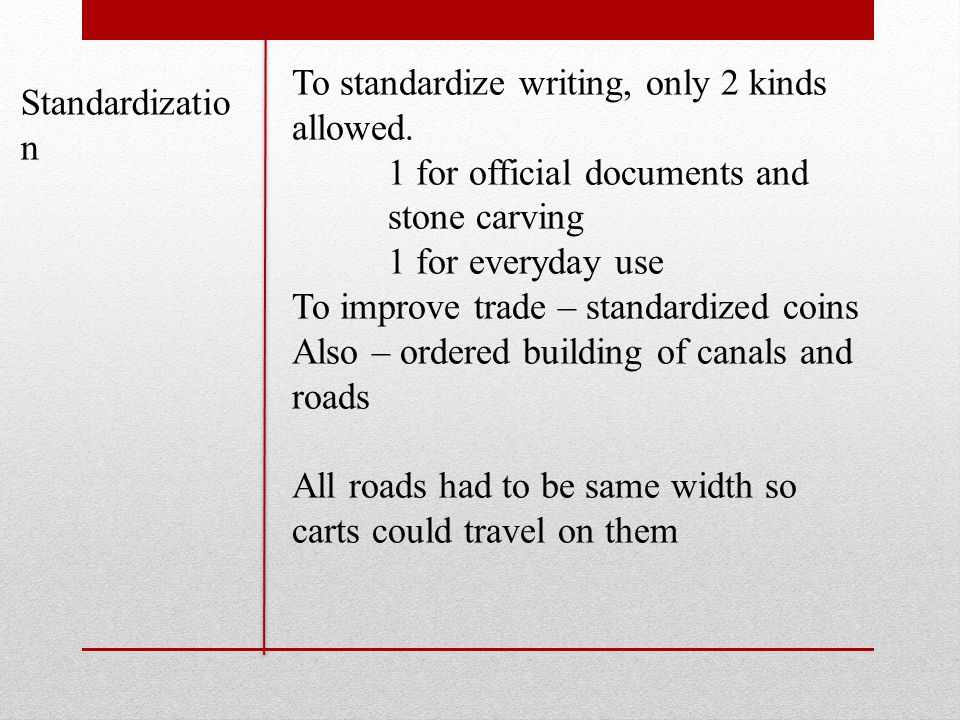 Standardization

To standardize writing, only 2 kinds allowed.
1 for official documents and stone carving
1 for everyday use
To improve trade – standardized coins
Also – ordered building of canals and roads

All roads had to be same width so carts could travel on them